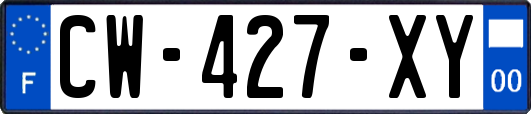 F
CW-427-XY
00